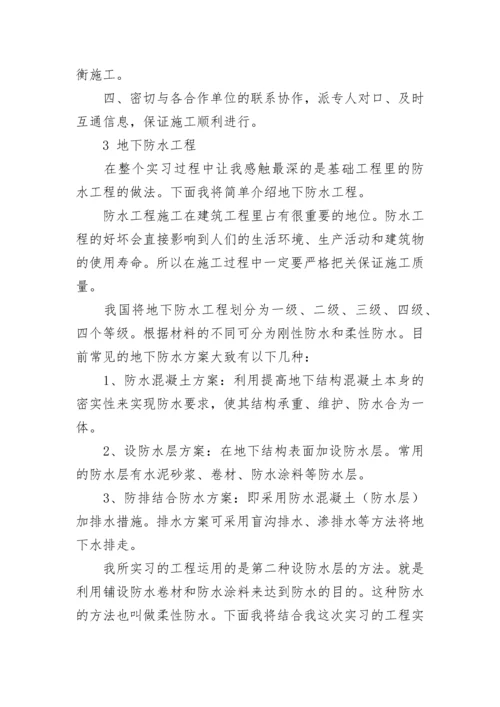 衡施工。

四、密切与各合作单位的联系协作，派专人对口、及时互通信息，保证施工顺利进行。

3 地下防水工程

在整个实习过程中让我感触最深的是基础工程里的防水工程的做法。下面我将简单介绍地下防水工程。

防水工程施工在建筑工程里占有很重要的地位。防水工程的好坏会直接影响到人们的生活环境、生产活动和建筑物的使用寿命。所以在施工过程中一定要严格把关保证施工质量。

我国将地下防水工程划分为一级、二级、三级、四级、四个等级。根据材料的不同可分为刚性防水和柔性防水。目前常见的地下防水方案大致有以下几种：

1、防水混凝土方案：利用提高地下结构混凝土本身的密实性来实现防水要求，使其结构承重、维护、防水合为一体。

2、设防水层方案：在地下结构表面加设防水层。常用的防水层有水泥砂浆、卷材、防水涂料等防水层。

3、防排结合防水方案：即采用防水混凝土（防水层）加排水措施。排水方案可采用盲沟排水、渗排水等方法将地下水排走。

我所实习的工程运用的是第二种设防水层的方法。就是利用铺设防水卷材和防水涂料来达到防水的目的。这种防水的方法也叫做柔性防水。下面我将结合我这次实习的工程实